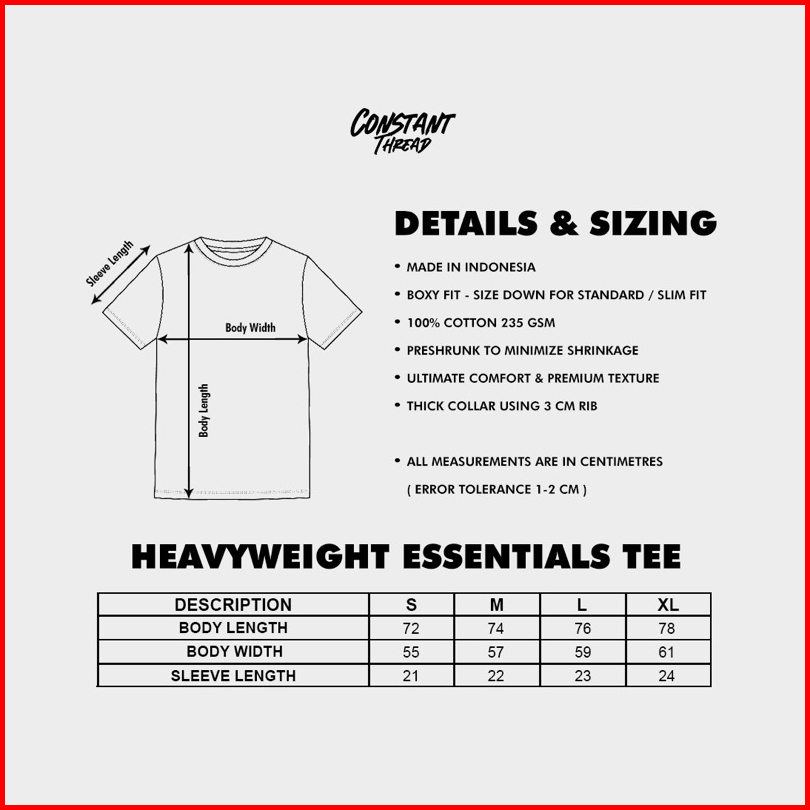 CONSTANT THREAD

Sleeve Length

Body Width

Body Length

DETAILS & SIZING

• MADE IN INDONESIA
• BOXY FIT - SIZE DOWN FOR STANDARD / SLIM FIT
• 100% COTTON 235 GSM
• PRESHRUNK TO MINIMIZE SHRINKAGE
• ULTIMATE COMFORT & PREMIUM TEXTURE
• THICK COLLAR USING 3 CM RIB

• ALL MEASUREMENTS ARE IN CENTIMETRES ( ERROR TOLERANCE 1-2 CM )

HEAVYWEIGHT ESSENTIALS TEE

| DESCRIPTION | S | M | L | XL |
|---|---|---|---|---|
| BODY LENGTH | 72 | 74 | 76 | 78 |
| BODY WIDTH | 55 | 57 | 59 | 61 |
| SLEEVE LENGTH | 21 | 22 | 23 | 24 |